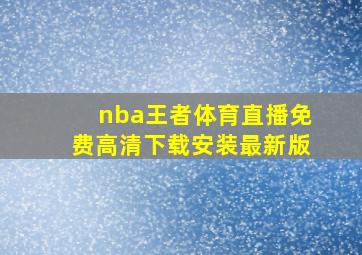 nba王者体育直播免费高清下载安装最新版